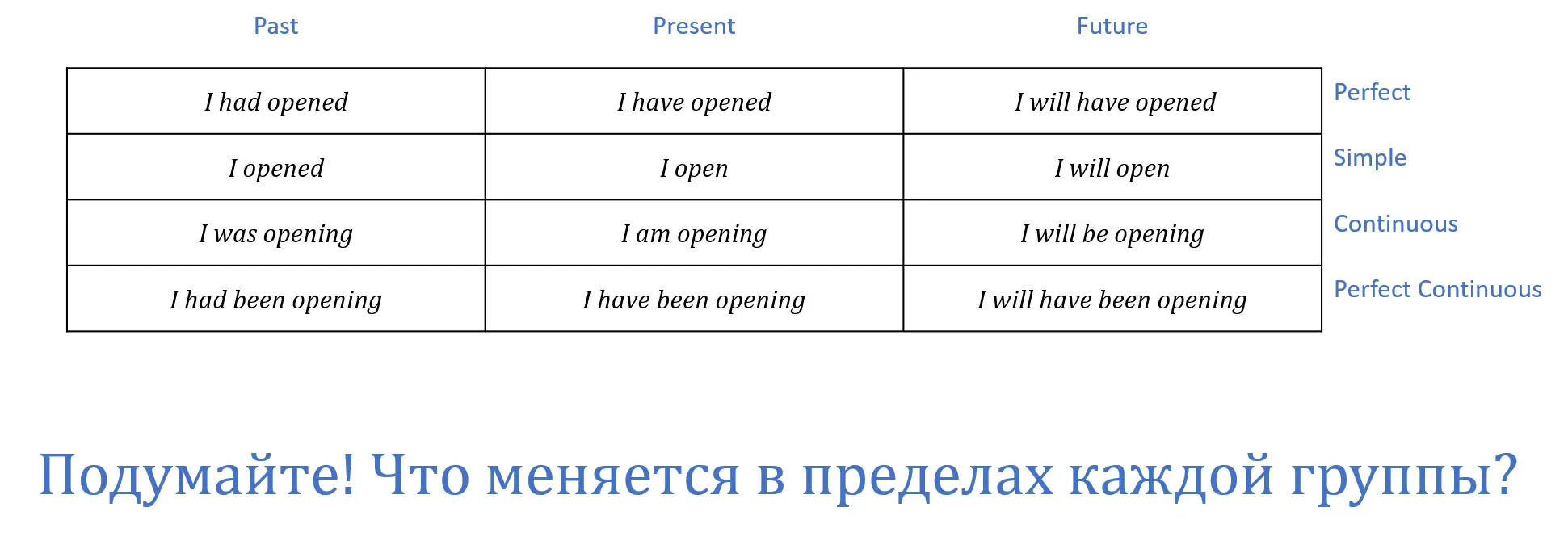 | Past | Present | Future | |
|---|---|---|---|
| I had opened | I have opened | I will have opened | Perfect |
| I opened | I open | I will open | Simple |
| I was opening | I am opening | I will be opening | Continuous |
| I had been opening | I have been opening | I will have been opening | Perfect Continuous |

Подумайте! Что меняется в пределах каждой группы?